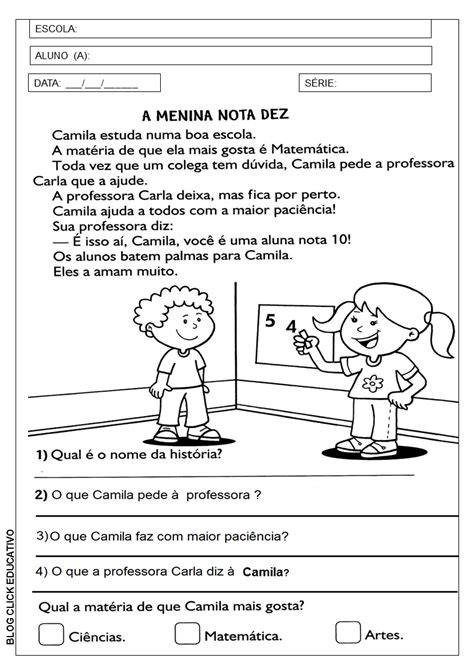 ESCOLA:

ALUNO (A):

DATA: ___/___/______

SÉRIE:

A MENINA NOTA DEZ

Camila estuda numa boa escola.
A matéria de que ela mais gosta é Matemática.
Toda vez que um colega tem dúvida, Camila pede a professora Carla que a ajude.
A professora Carla deixa, mas fica por perto.
Camila ajuda a todos com a maior paciência!
Sua professora diz:
— É isso aí, Camila, você é uma aluna nota 10!
Os alunos batem palmas para Camila.
Eles a amam muito.

5 4

1) Qual é o nome da história?

2) O que Camila pede à professora ?

3)O que Camila faz com maior paciência?

4) O que a professora Carla diz à Camila?

Qual a matéria de que Camila mais gosta?

Ciências. Matemática. Artes.

BLOG CLICK EDUCATIVO